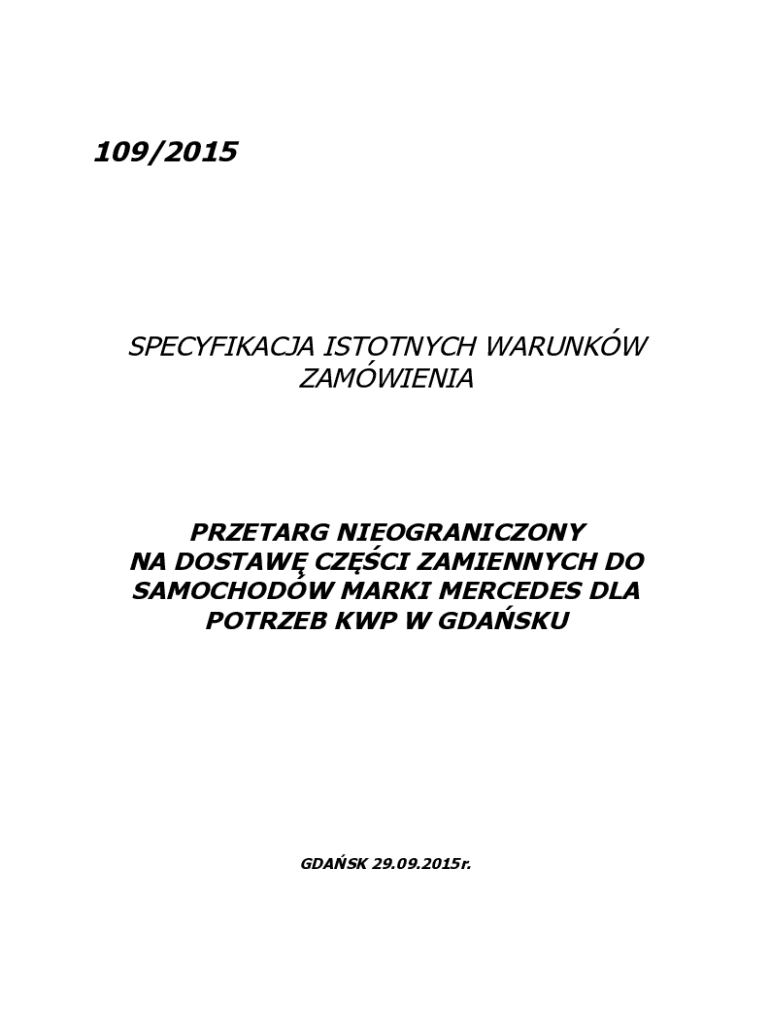 109/2015

SPECYFIKACJA ISTOTNYCH WARUNKÓW ZAMÓWIENIA

PRZETARG NIEOGRANICZONY NA DOSTAWĘ CZĘŚCI ZAMIENNYCH DO SAMOCHODÓW MARKI MERCEDES DLA POTRZEB KWP W GDAŃSKU

GDAŃSK 29.09.2015r.